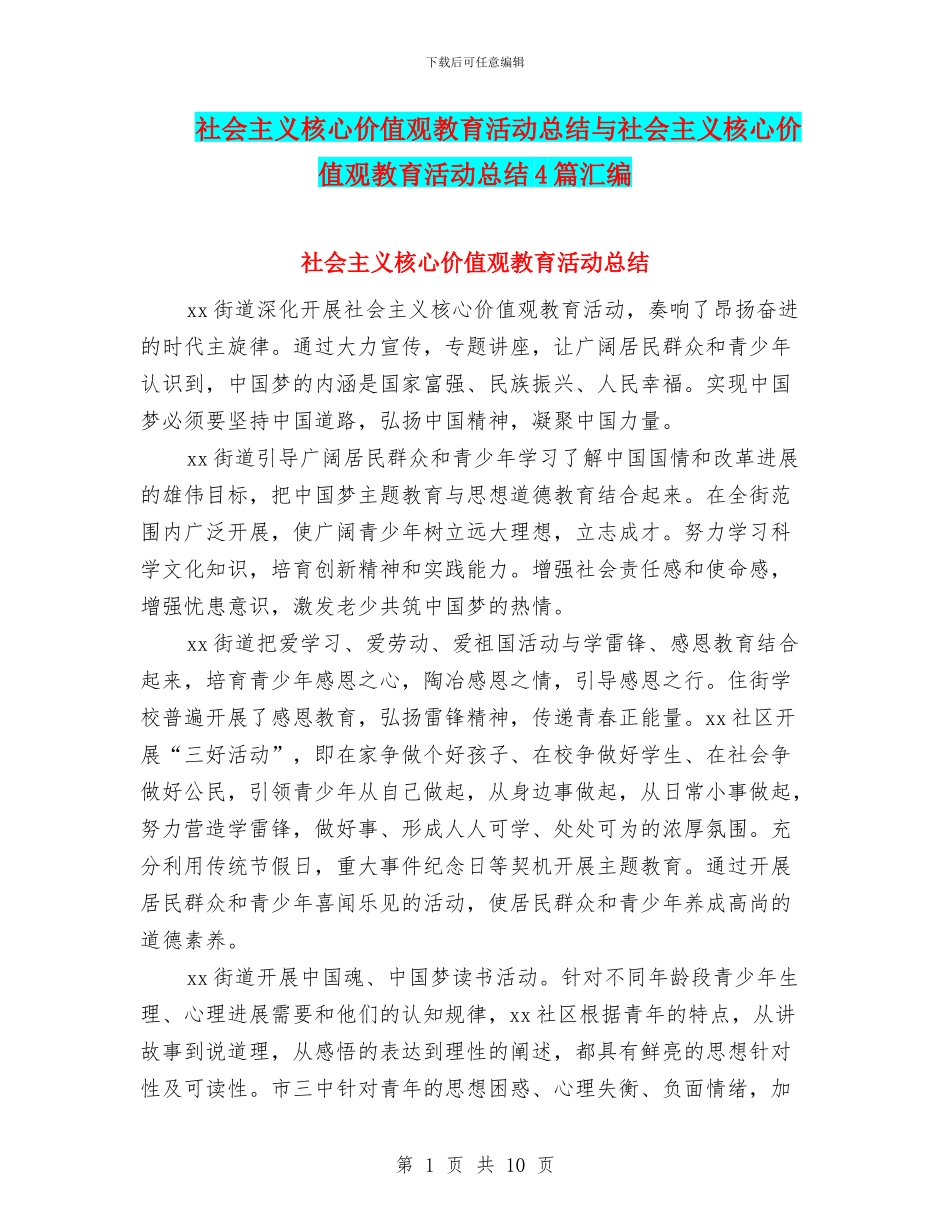 下载后可任意编辑

社会主义核心价值观教育活动总结与社会主义核心价值观教育活动总结4篇汇编

社会主义核心价值观教育活动总结

xx街道深化开展社会主义核心价值观教育活动，奏响了昂扬奋进的时代主旋律。通过大力宣传，专题讲座，让广阔居民群众和青少年认识到，中国梦的内涵是国家富强、民族振兴、人民幸福。实现中国梦必须要坚持中国道路，弘扬中国精神，凝聚中国力量。

xx街道引导广阔居民群众和青少年学习了解中国国情和改革进展的雄伟目标，把中国梦主题教育与思想道德教育结合起来。在全街范围内广泛开展，使广阔青少年树立远大理想，立志成才。努力学习科学文化知识，培育创新精神和实践能力。增强社会责任感和使命感，增强忧患意识，激发老少共筑中国梦的热情。

xx街道把爱学习、爱劳动、爱祖国活动与学雷锋、感恩教育结合起来，培育青少年感恩之心，陶冶感恩之情，引导感恩之行。住街学校普遍开展了感恩教育，弘扬雷锋精神，传递青春正能量。xx社区开展“三好活动”，即在家争做个好孩子、在校争做好学生、在社会争做好公民，引领青少年从自己做起，从身边事做起，从日常小事做起，努力营造学雷锋，做好事、形成人人可学、处处可为的浓厚氛围。充分利用传统节假日，重大事件纪念日等契机开展主题教育。通过开展居民群众和青少年喜闻乐见的活动，使居民群众和青少年养成高尚的道德素养。

xx街道开展中国魂、中国梦读书活动。针对不同年龄段青少年生理、心理进展需要和他们的认知规律，xx社区根据青年的特点，从讲故事到说道理，从感悟的表达到理性的阐述，都具有鲜亮的思想针对性及可读性。市三中针对青年的思想困惑、心理失衡、负面情绪，加

第 1 页 共 10 页